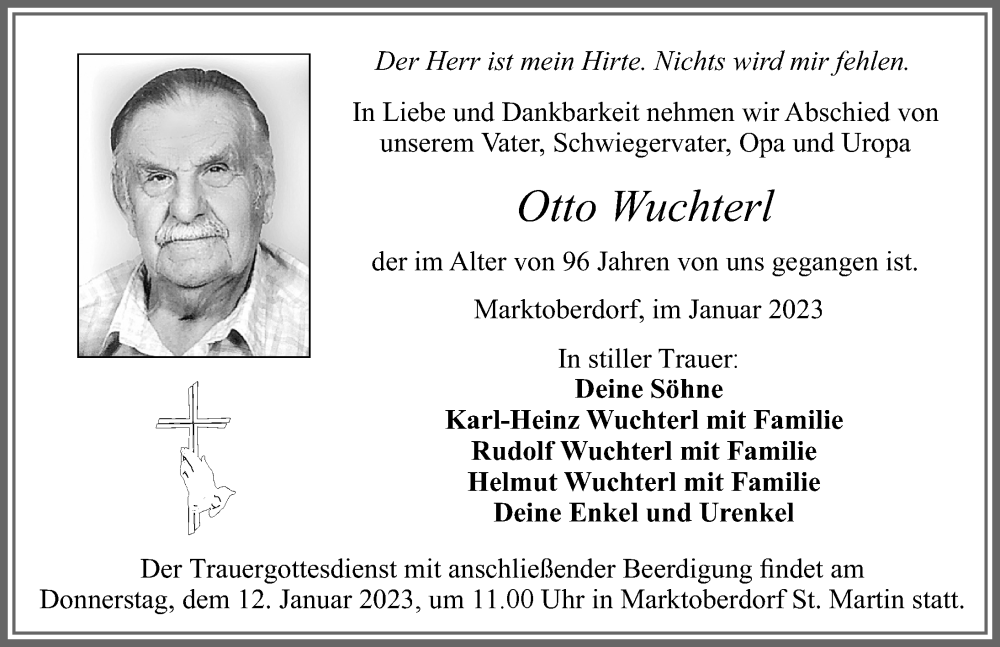 Der Herr ist mein Hirte. Nichts wird mir fehlen.

In Liebe und Dankbarkeit nehmen wir Abschied von unserem Vater, Schwiegervater, Opa und Uropa

Otto Wuchterl

der im Alter von 96 Jahren von uns gegangen ist.

Marktoberdorf, im Januar 2023

In stiller Trauer:
Deine Söhne
Karl-Heinz Wuchterl mit Familie
Rudolf Wuchterl mit Familie
Helmut Wuchterl mit Familie
Deine Enkel und Urenkel

Der Trauergottesdienst mit anschließender Beerdigung findet am Donnerstag, dem 12. Januar 2023, um 11.00 Uhr in Marktoberdorf St. Martin statt.